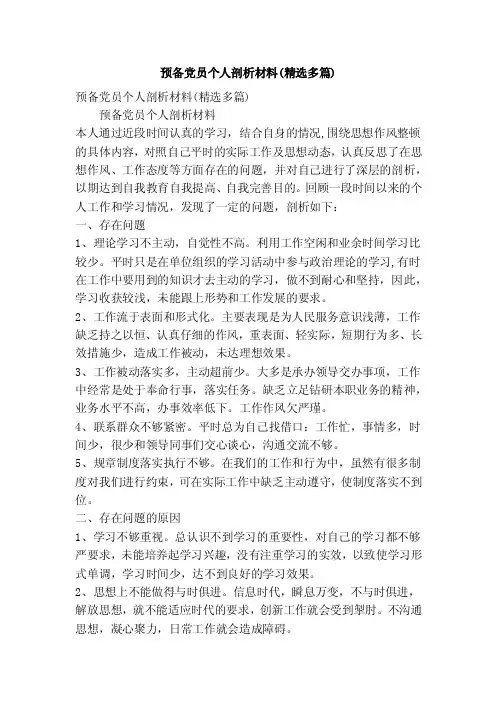 预备党员个人剖析材料(精选多篇)

预备党员个人剖析材料(精选多篇)

预备党员个人剖析材料

本人通过近段时间认真的学习，结合自身的情况,围绕思想作风整顿的具体内容，对照自己平时的实际工作及思想动态，认真反思了在思想作风、工作态度等方面存在的问题，并对自己进行了深层的剖析，以期达到自我教育自我提高、自我完善目的。回顾一段时间以来的个人工作和学习情况，发现了一定的问题，剖析如下：

一、存在问题

1、理论学习不主动，自觉性不高。利用工作空闲和业余时间学习比较少。平时只是在单位组织的学习活动中参与政治理论的学习,有时在工作中要用到的知识才去主动的学习，做不到耐心和坚持，因此，学习收获较浅，未能跟上形势和工作发展的要求。

2、工作流于表面和形式化。主要表现是为人民服务意识浅薄，工作缺乏持之以恒、认真仔细的作风，重表面、轻实际，短期行为多、长效措施少，造成工作被动，未达理想效果。

3、工作被动落实多，主动超前少。大多是承办领导交办事项，工作中经常是处于奉命行事，落实任务。缺乏立足钻研本职业务的精神，业务水平不高，办事效率低下。工作作风欠严瑾。

4、联系群众不够紧密。平时总为自己找借口：工作忙，事情多，时间少，很少和领导同事们交心谈心，沟通交流不够。

5、规章制度落实执行不够。在我们的工作和行为中，虽然有很多制度对我们进行约束，可在实际工作中缺乏主动遵守，使制度落实不到位。

二、存在问题的原因

1、学习不够重视。总认识不到学习的重要性，对自己的学习都不够严要求，未能培养起学习兴趣，没有注重学习的实效，以致使学习形式单调，学习时间少，达不到良好的学习效果。

2、思想上不能做得与时俱进。信息时代，瞬息万变，不与时俱进，解放思想，就不能适应时代的要求，创新工作就会受到掣肘。不沟通思想，凝心聚力，日常工作就会造成障碍。